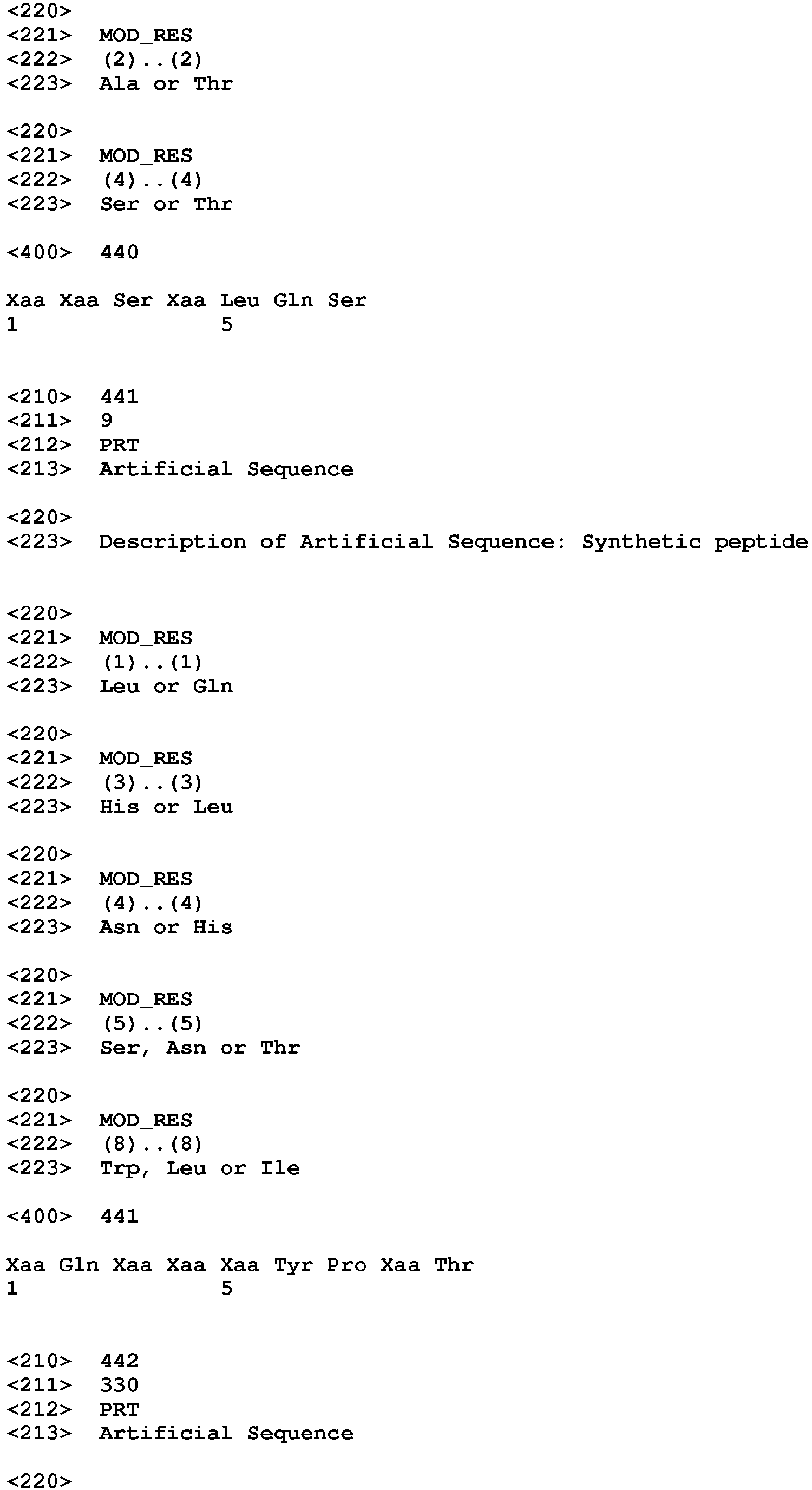 <220>
<221> MOD_RES
<222> (2)..(2)
<223> Ala or Thr

<220>
<221> MOD_RES
<222> (4)..(4)
<223> Ser or Thr

<400> 440

Xaa Xaa Ser Xaa Leu Gln Ser
1 5

<210> 441
<211> 9
<212> PRT
<213> Artificial Sequence

<220>
<223> Description of Artificial Sequence: Synthetic peptide

<220>
<221> MOD_RES
<222> (1)..(1)
<223> Leu or Gln

<220>
<221> MOD_RES
<222> (3)..(3)
<223> His or Leu

<220>
<221> MOD_RES
<222> (4)..(4)
<223> Asn or His

<220>
<221> MOD_RES
<222> (5)..(5)
<223> Ser, Asn or Thr

<220>
<221> MOD_RES
<222> (8)..(8)
<223> Trp, Leu or Ile

<400> 441

Xaa Gln Xaa Xaa Xaa Tyr Pro Xaa Thr
1 5

<210> 442
<211> 330
<212> PRT
<213> Artificial Sequence

<220>